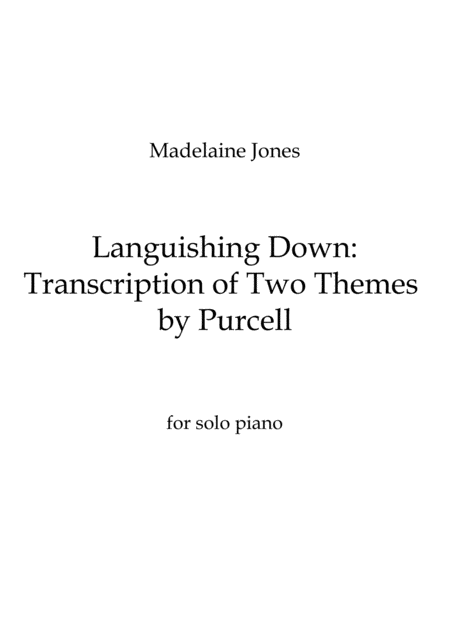 Madelaine Jones

Languishing Down:
Transcription of Two Themes
by Purcell

for solo piano